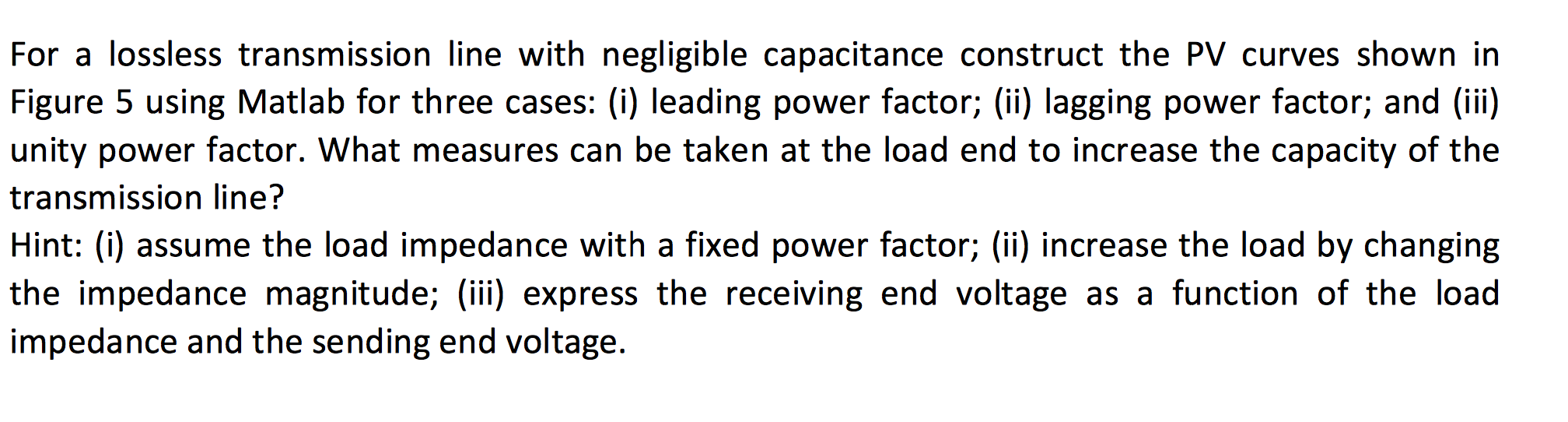 For a lossless transmission line with negligible capacitance construct the PV curves shown in Figure 5 using Matlab for three cases: (i) leading power factor; (ii) lagging power factor; and (iii) unity power factor. What measures can be taken at the load end to increase the capacity of the transmission line?
Hint: (i) assume the load impedance with a fixed power factor; (ii) increase the load by changing the impedance magnitude; (iii) express the receiving end voltage as a function of the load impedance and the sending end voltage.